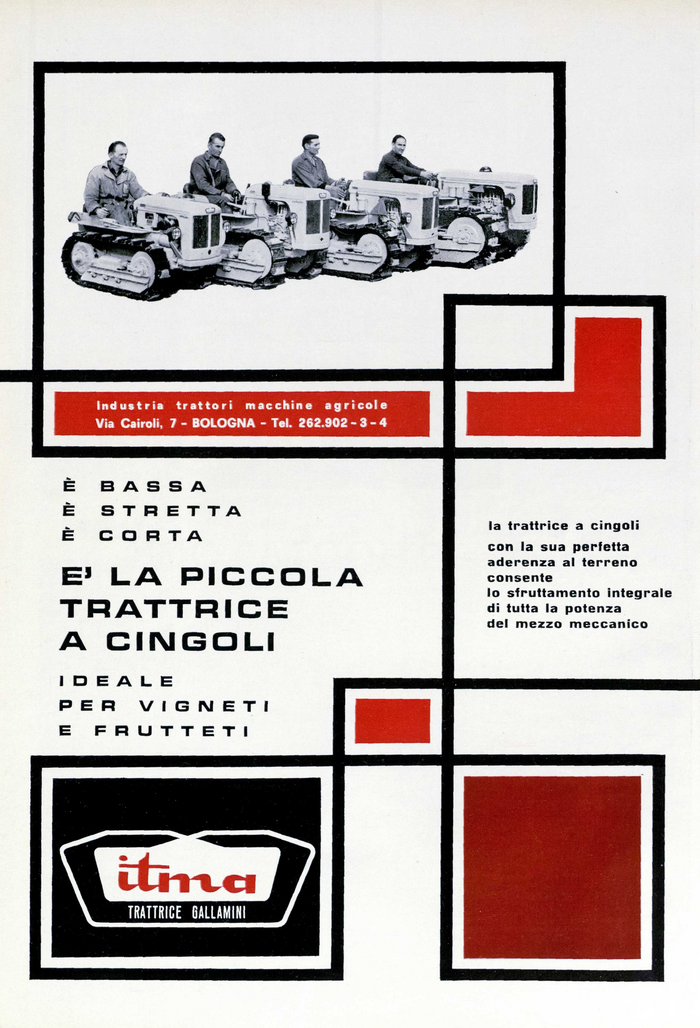 Industria trattori macchine agricole
Via Cairoli, 7 - BOLOGNA - Tel. 262.902 - 3 - 4

È BASSA
È STRETTA
È CORTA

E' LA PICCOLA TRATTRICE A CINGOLI

IDEALE PER VIGNETI E FRUTTETI

la trattrice a cingoli con la sua perfetta aderenza al terreno consente lo sfruttamento integrale di tutta la potenza del mezzo meccanico

itma
TRATTRICE GALLAMINI